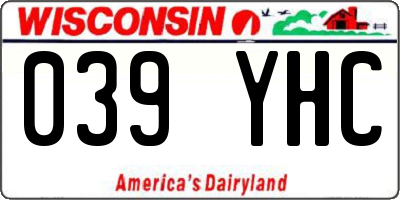 WISCONSIN

039 YHC

America's Dairyland